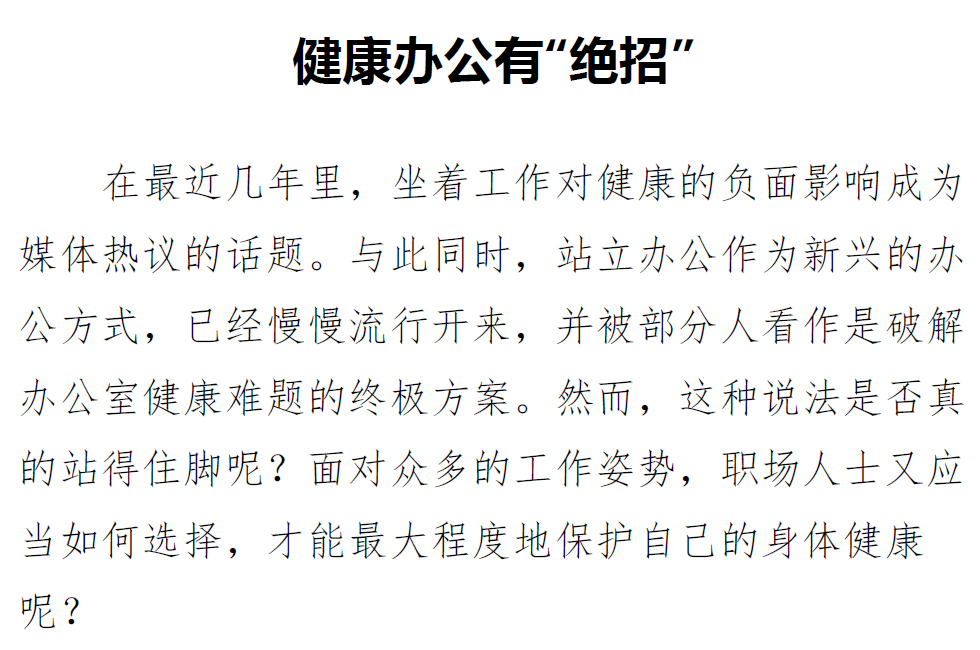 健康办公有“绝招”

在最近几年里，坐着工作对健康的负面影响成为媒体热议的话题。与此同时，站立办公作为新兴的办公方式，已经慢慢流行开来，并被部分人看作是破解办公室健康难题的终极方案。然而，这种说法是否真的站得住脚呢？面对众多的工作姿势，职场人士又应当如何选择，才能最大程度地保护自己的身体健康呢？